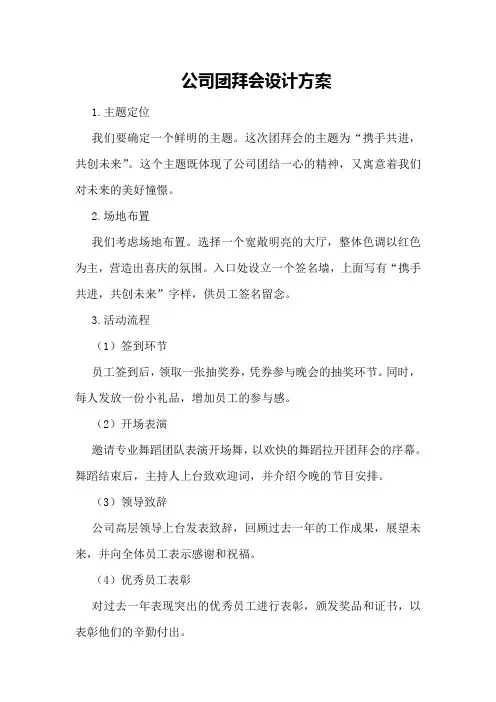 公司团拜会设计方案

1.主题定位

我们要确定一个鲜明的主题。这次团拜会的主题为“携手共进，共创未来”。这个主题既体现了公司团结一心的精神，又寓意着我们对未来的美好憧憬。

2.场地布置

我们考虑场地布置。选择一个宽敞明亮的大厅，整体色调以红色为主，营造出喜庆的氛围。入口处设立一个签名墙，上面写有“携手共进，共创未来”字样，供员工签名留念。

3.活动流程

（1）签到环节

员工签到后，领取一张抽奖券，凭券参与晚会的抽奖环节。同时，每人发放一份小礼品，增加员工的参与感。

（2）开场表演

邀请专业舞蹈团队表演开场舞，以欢快的舞蹈拉开团拜会的序幕。舞蹈结束后，主持人上台致欢迎词，并介绍今晚的节目安排。

（3）领导致辞

公司高层领导上台发表致辞，回顾过去一年的工作成果，展望未来，并向全体员工表示感谢和祝福。

（4）优秀员工表彰

对过去一年表现突出的优秀员工进行表彰，颁发奖品和证书，以表彰他们的辛勤付出。